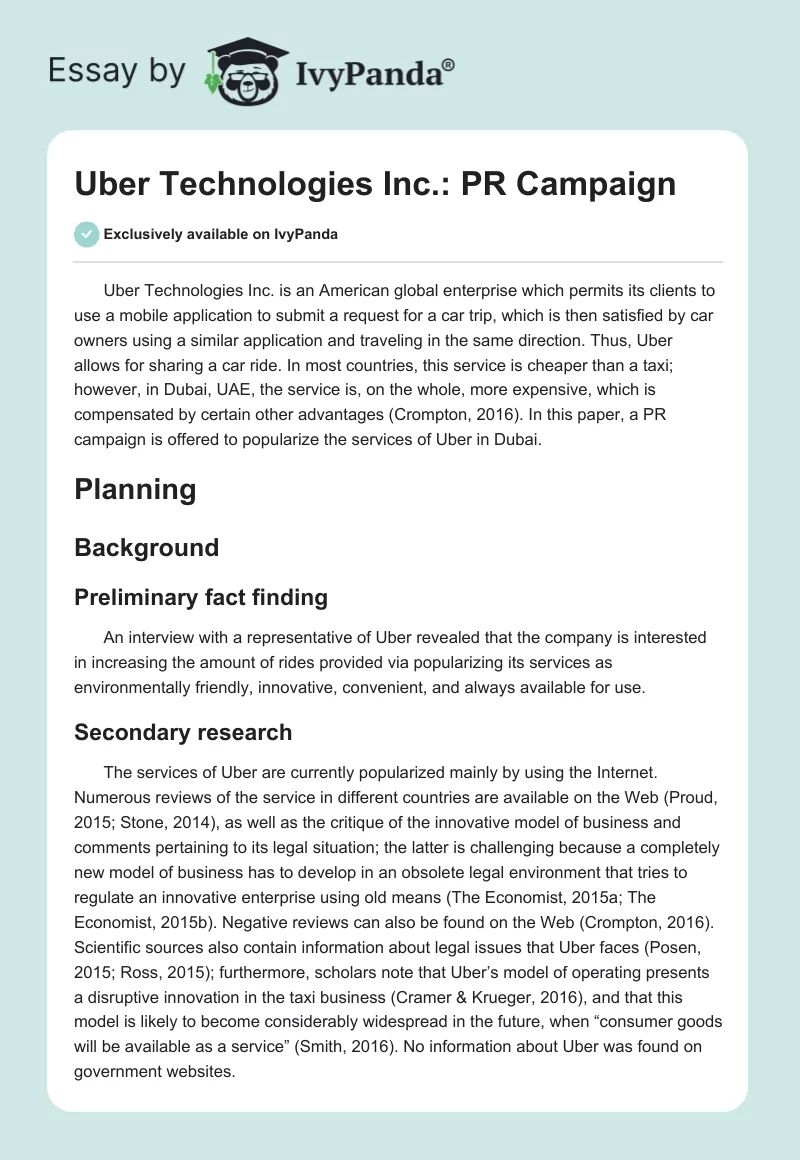 Essay by IvyPanda®

Uber Technologies Inc.: PR Campaign

Exclusively available on IvyPanda

Uber Technologies Inc. is an American global enterprise which permits its clients to use a mobile application to submit a request for a car trip, which is then satisfied by car owners using a similar application and traveling in the same direction. Thus, Uber allows for sharing a car ride. In most countries, this service is cheaper than a taxi; however, in Dubai, UAE, the service is, on the whole, more expensive, which is compensated by certain other advantages (Crompton, 2016). In this paper, a PR campaign is offered to popularize the services of Uber in Dubai.

Planning

Background

Preliminary fact finding

An interview with a representative of Uber revealed that the company is interested in increasing the amount of rides provided via popularizing its services as environmentally friendly, innovative, convenient, and always available for use.

Secondary research

The services of Uber are currently popularized mainly by using the Internet. Numerous reviews of the service in different countries are available on the Web (Proud, 2015; Stone, 2014), as well as the critique of the innovative model of business and comments pertaining to its legal situation; the latter is challenging because a completely new model of business has to develop in an obsolete legal environment that tries to regulate an innovative enterprise using old means (The Economist, 2015a; The Economist, 2015b). Negative reviews can also be found on the Web (Crompton, 2016). Scientific sources also contain information about legal issues that Uber faces (Posen, 2015; Ross, 2015); furthermore, scholars note that Uber's model of operating presents a disruptive innovation in the taxi business (Cramer & Krueger, 2016), and that this model is likely to become considerably widespread in the future, when "consumer goods will be available as a service" (Smith, 2016). No information about Uber was found on government websites.